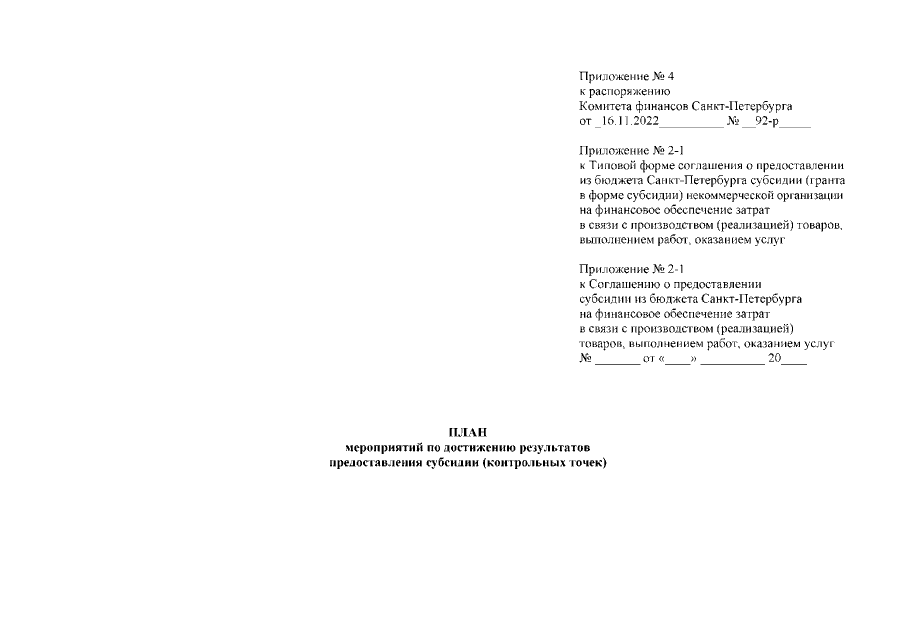 Приложение № 4
к распоряжению
Комитета финансов Санкт-Петербурга
от _16.11.2022__________ № __92-р_____

Приложение № 2-1
к Типовой форме соглашения о предоставлении из бюджета Санкт-Петербурга субсидии (гранта в форме субсидии) некоммерческой организации на финансовое обеспечение затрат в связи с производством (реализацией) товаров, выполнением работ, оказанием услуг

Приложение № 2-1
к Соглашению о предоставлении субсидии из бюджета Санкт-Петербурга на финансовое обеспечение затрат в связи с производством (реализацией) товаров, выполнением работ, оказанием услуг
№ _______ от «____» __________ 20____

ПЛАН
мероприятий по достижению результатов предоставления субсидии (контрольных точек)